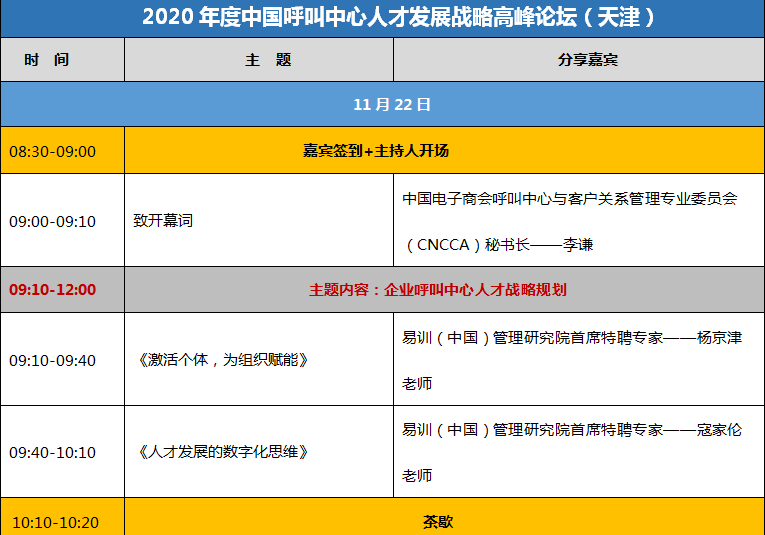 2020 年度中国呼叫中心人才发展战略高峰论坛（天津）

| 时 间 | 主 题 | 分享嘉宾 |
|---|---|---|
| 11 月 22 日 | | |
| 08:30-09:00 | 嘉宾签到+主持人开场 | |
| 09:00-09:10 | 致开幕词 | 中国电子商会呼叫中心与客户关系管理专业委员会（CNCCA）秘书长——李谦 |
| 09:10-12:00 | 主题内容：企业呼叫中心人才战略规划 | |
| 09:10-09:40 | 《激活个体，为组织赋能》 | 易训（中国）管理研究院首席特聘专家——杨京津老师 |
| 09:40-10:10 | 《人才发展的数字化思维》 | 易训（中国）管理研究院首席特聘专家——寇家伦老师 |
| 10:10-10:20 | 茶歇 | |